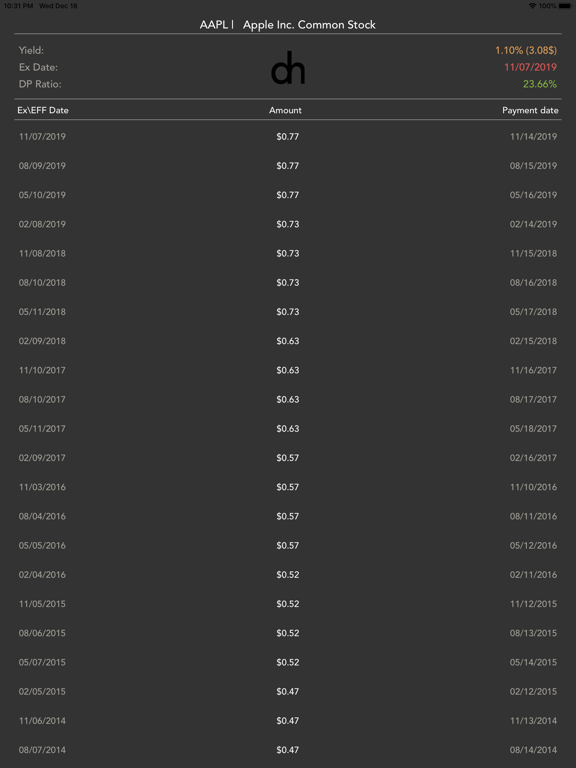 10:31 PM Wed Dec 18

100%

AAPL | Apple Inc. Common Stock

Yield: 1.10% (3.08$)
Ex Date: 11/07/2019
DP Ratio: 23.66%

dh

| Ex\EFF Date | Amount | Payment date |
|---|---|---|
| 11/07/2019 | $0.77 | 11/14/2019 |
| 08/09/2019 | $0.77 | 08/15/2019 |
| 05/10/2019 | $0.77 | 05/16/2019 |
| 02/08/2019 | $0.73 | 02/14/2019 |
| 11/08/2018 | $0.73 | 11/15/2018 |
| 08/10/2018 | $0.73 | 08/16/2018 |
| 05/11/2018 | $0.73 | 05/17/2018 |
| 02/09/2018 | $0.63 | 02/15/2018 |
| 11/10/2017 | $0.63 | 11/16/2017 |
| 08/10/2017 | $0.63 | 08/17/2017 |
| 05/11/2017 | $0.63 | 05/18/2017 |
| 02/09/2017 | $0.57 | 02/16/2017 |
| 11/03/2016 | $0.57 | 11/10/2016 |
| 08/04/2016 | $0.57 | 08/11/2016 |
| 05/05/2016 | $0.57 | 05/12/2016 |
| 02/04/2016 | $0.52 | 02/11/2016 |
| 11/05/2015 | $0.52 | 11/12/2015 |
| 08/06/2015 | $0.52 | 08/13/2015 |
| 05/07/2015 | $0.52 | 05/14/2015 |
| 02/05/2015 | $0.47 | 02/12/2015 |
| 11/06/2014 | $0.47 | 11/13/2014 |
| 08/07/2014 | $0.47 | 08/14/2014 |